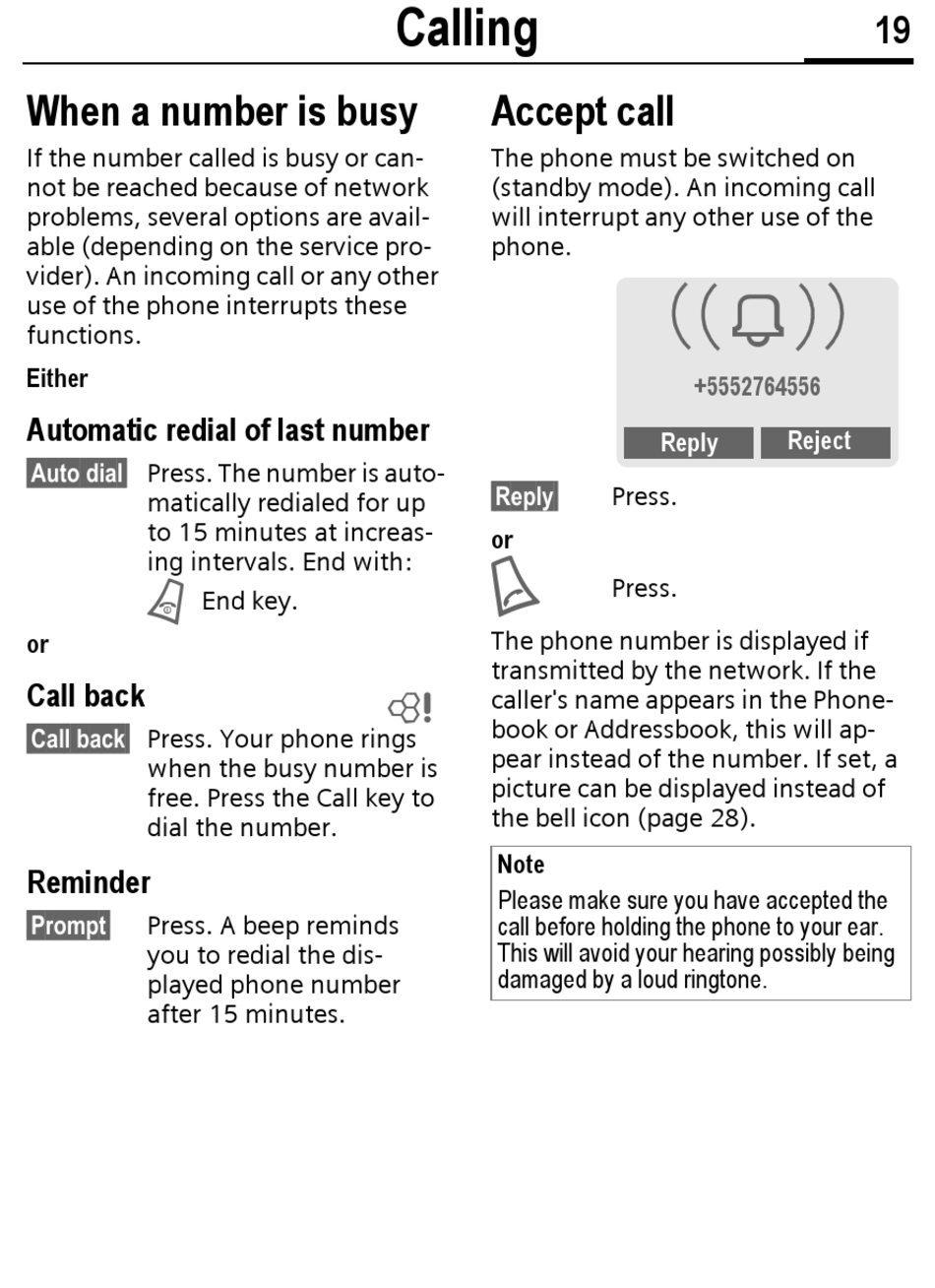 Calling 19

When a number is busy

If the number called is busy or cannot be reached because of network problems, several options are available (depending on the service provider). An incoming call or any other use of the phone interrupts these functions.

Either

Automatic redial of last number

Auto dial Press. The number is automatically redialed for up to 15 minutes at increasing intervals. End with:

End key.

or

Call back

Call back Press. Your phone rings when the busy number is free. Press the Call key to dial the number.

Reminder

Prompt Press. A beep reminds you to redial the displayed phone number after 15 minutes.

Accept call

The phone must be switched on (standby mode). An incoming call will interrupt any other use of the phone.

+5552764556

Reply Reject

Reply Press.

or

Press.

The phone number is displayed if transmitted by the network. If the caller's name appears in the Phonebook or Addressbook, this will appear instead of the number. If set, a picture can be displayed instead of the bell icon (page 28).

Note

Please make sure you have accepted the call before holding the phone to your ear. This will avoid your hearing possibly being damaged by a loud ringtone.